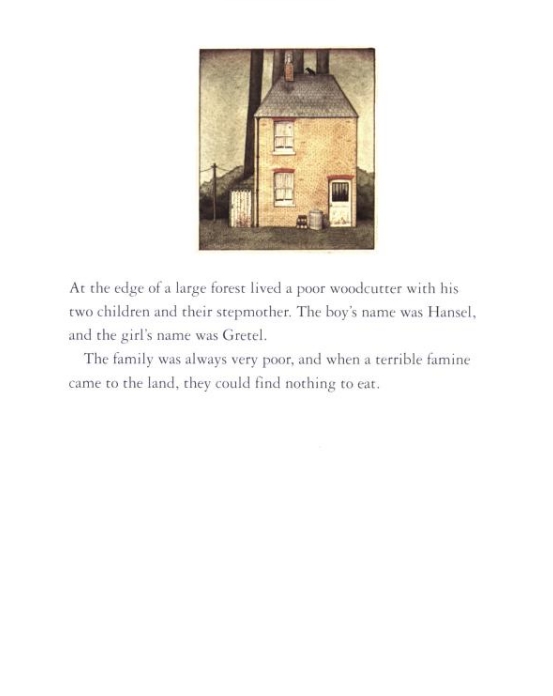 At the edge of a large forest lived a poor woodcutter with his two children and their stepmother. The boy's name was Hansel, and the girl's name was Gretel.

The family was always very poor, and when a terrible famine came to the land, they could find nothing to eat.